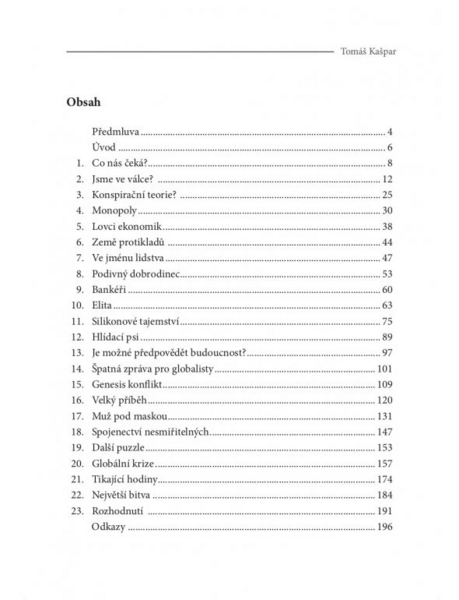 Tomáš Kašpar

Obsah

Předmluva ........ 4
Úvod ........ 6
1. Co nás čeká? ........ 8
2. Jsme ve válce? ........ 12
3. Konspirační teorie? ........ 25
4. Monopoly ........ 30
5. Lovci ekonomik ........ 38
6. Země protikladů ........ 44
7. Ve jménu lidstva ........ 47
8. Podivný dobrodinec ........ 53
9. Bankéři ........ 60
10. Elita ........ 63
11. Silikonové tajemství ........ 75
12. Hlídací psi ........ 89
13. Je možné předpovědět budoucnost? ........ 97
14. Špatná zpráva pro globalisty ........ 101
15. Genesis konflikt ........ 109
16. Velký příběh ........ 120
17. Muž pod maskou ........ 131
18. Spojenectví nesmiřitelných ........ 147
19. Další puzzle ........ 153
20. Globální krize ........ 157
21. Tikající hodiny ........ 174
22. Největší bitva ........ 184
23. Rozhodnutí ........ 191
Odkazy ........ 196